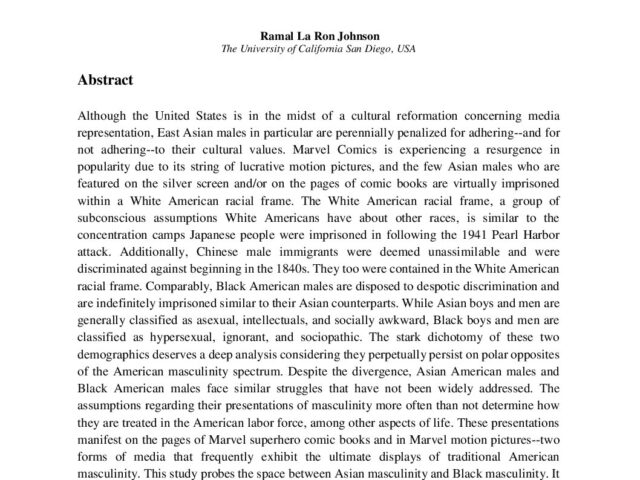 Ramal La Ron Johnson
The University of California San Diego, USA

Abstract

Although the United States is in the midst of a cultural reformation concerning media representation, East Asian males in particular are perennially penalized for adhering--and for not adhering--to their cultural values. Marvel Comics is experiencing a resurgence in popularity due to its string of lucrative motion pictures, and the few Asian males who are featured on the silver screen and/or on the pages of comic books are virtually imprisoned within a White American racial frame. The White American racial frame, a group of subconscious assumptions White Americans have about other races, is similar to the concentration camps Japanese people were imprisoned in following the 1941 Pearl Harbor attack. Additionally, Chinese male immigrants were deemed unassimilable and were discriminated against beginning in the 1840s. They too were contained in the White American racial frame. Comparably, Black American males are disposed to despotic discrimination and are indefinitely imprisoned similar to their Asian counterparts. While Asian boys and men are generally classified as asexual, intellectuals, and socially awkward, Black boys and men are classified as hypersexual, ignorant, and sociopathic. The stark dichotomy of these two demographics deserves a deep analysis considering they perpetually persist on polar opposites of the American masculinity spectrum. Despite the divergence, Asian American males and Black American males face similar struggles that have not been widely addressed. The assumptions regarding their presentations of masculinity more often than not determine how they are treated in the American labor force, among other aspects of life. These presentations manifest on the pages of Marvel superhero comic books and in Marvel motion pictures--two forms of media that frequently exhibit the ultimate displays of traditional American masculinity. This study probes the space between Asian masculinity and Black masculinity. It